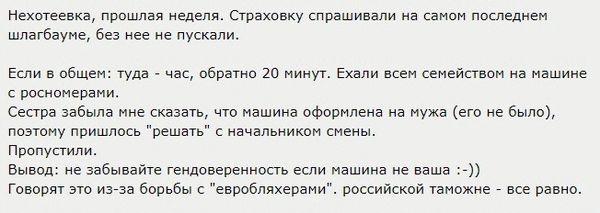 Нехотеевка, прошлая неделя. Страховку спрашивали на самом последнем шлагбауме, без нее не пускали.

Если в общем: туда - час, обратно 20 минут. Ехали всем семейством на машине с росномерами.
Сестра забыла мне сказать, что машина оформлена на мужа (его не было), поэтому пришлось "решать" с начальником смены.
Пропустили.
Вывод: не забывайте гендоверенность если машина не ваша :-))
Говорят это из-за борьбы с "евробляхерами". российской таможне - все равно.